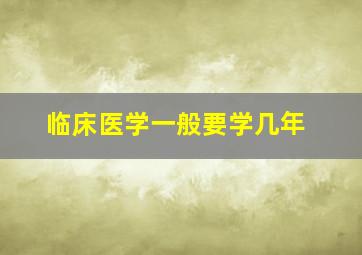 临床医学一般要学几年